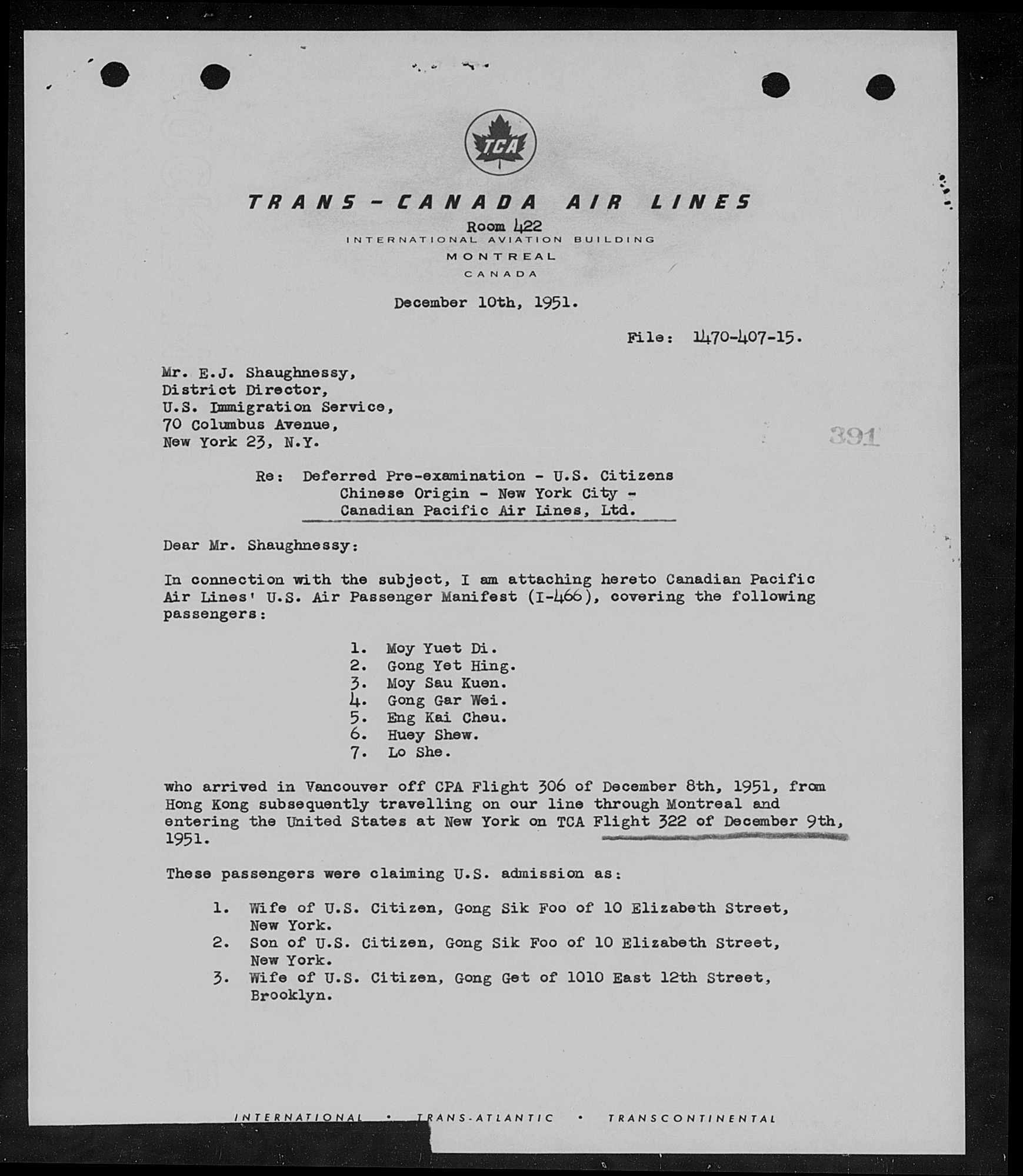 TCA

TRANS-CANADA AIR LINES
Room 422
INTERNATIONAL AVIATION BUILDING
MONTREAL
CANADA

December 10th, 1951.

File: 1470-407-15.

Mr. E.J. Shaughnessy,
District Director,
U.S. Immigration Service,
70 Columbus Avenue,
New York 23, N.Y.

391

Re: Deferred Pre-examination - U.S. Citizens Chinese Origin - New York City - Canadian Pacific Air Lines, Ltd.

Dear Mr. Shaughnessy:

In connection with the subject, I am attaching hereto Canadian Pacific Air Lines' U.S. Air Passenger Manifest (I-466), covering the following passengers:

1. Moy Yuet Di.
2. Gong Yet Hing.
3. Moy Sau Kuen.
4. Gong Gar Wei.
5. Eng Kai Cheu.
6. Huey Shew.
7. Lo She.

who arrived in Vancouver off CPA Flight 306 of December 8th, 1951, from Hong Kong subsequently travelling on our line through Montreal and entering the United States at New York on TCA Flight 322 of December 9th, 1951.

These passengers were claiming U.S. admission as:

1. Wife of U.S. Citizen, Gong Sik Foo of 10 Elizabeth Street, New York.
2. Son of U.S. Citizen, Gong Sik Foo of 10 Elizabeth Street, New York.
3. Wife of U.S. Citizen, Gong Get of 1010 East 12th Street, Brooklyn.

INTERNATIONAL • TRANS-ATLANTIC • TRANSCONTINENTAL